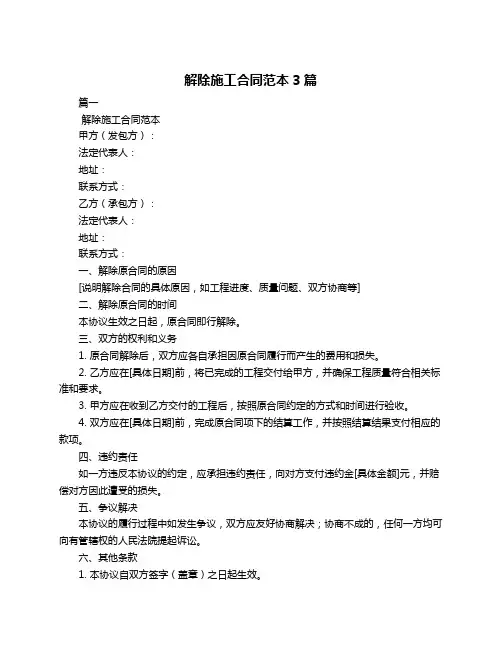 解除施工合同范本 3 篇

篇一

解除施工合同范本

甲方（发包方）：

法定代表人：

地址：

联系方式：

乙方（承包方）：

法定代表人：

地址：

联系方式：

一、解除原合同的原因

[说明解除合同的具体原因，如工程进度、质量问题、双方协商等]

二、解除原合同的时间

本协议生效之日起，原合同即行解除。

三、双方的权利和义务

1. 原合同解除后，双方应各自承担因原合同履行而产生的费用和损失。

2. 乙方应在[具体日期]前，将已完成的工程交付给甲方，并确保工程质量符合相关标准和要求。

3. 甲方应在收到乙方交付的工程后，按照原合同约定的方式和时间进行验收。

4. 双方应在[具体日期]前，完成原合同项下的结算工作，并按照结算结果支付相应的款项。

四、违约责任

如一方违反本协议的约定，应承担违约责任，向对方支付违约金[具体金额]元，并赔偿对方因此遭受的损失。

五、争议解决

本协议的履行过程中如发生争议，双方应友好协商解决；协商不成的，任何一方均可向有管辖权的人民法院提起诉讼。

六、其他条款

1. 本协议自双方签字（盖章）之日起生效。